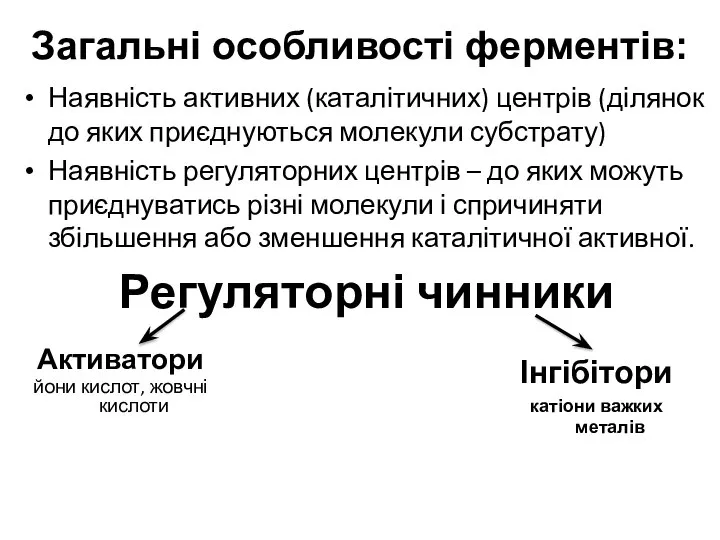 Загальні особливості ферментів:

• Наявність активних (каталітичних) центрів (ділянок до яких приєднуються молекули субстрату)
• Наявність регуляторних центрів – до яких можуть приєднуватись різні молекули і спричиняти збільшення або зменшення каталітичної активної.

Регуляторні чинники

Активатори
йони кислот, жовчні кислоти

Інгібітори
катіони важких металів